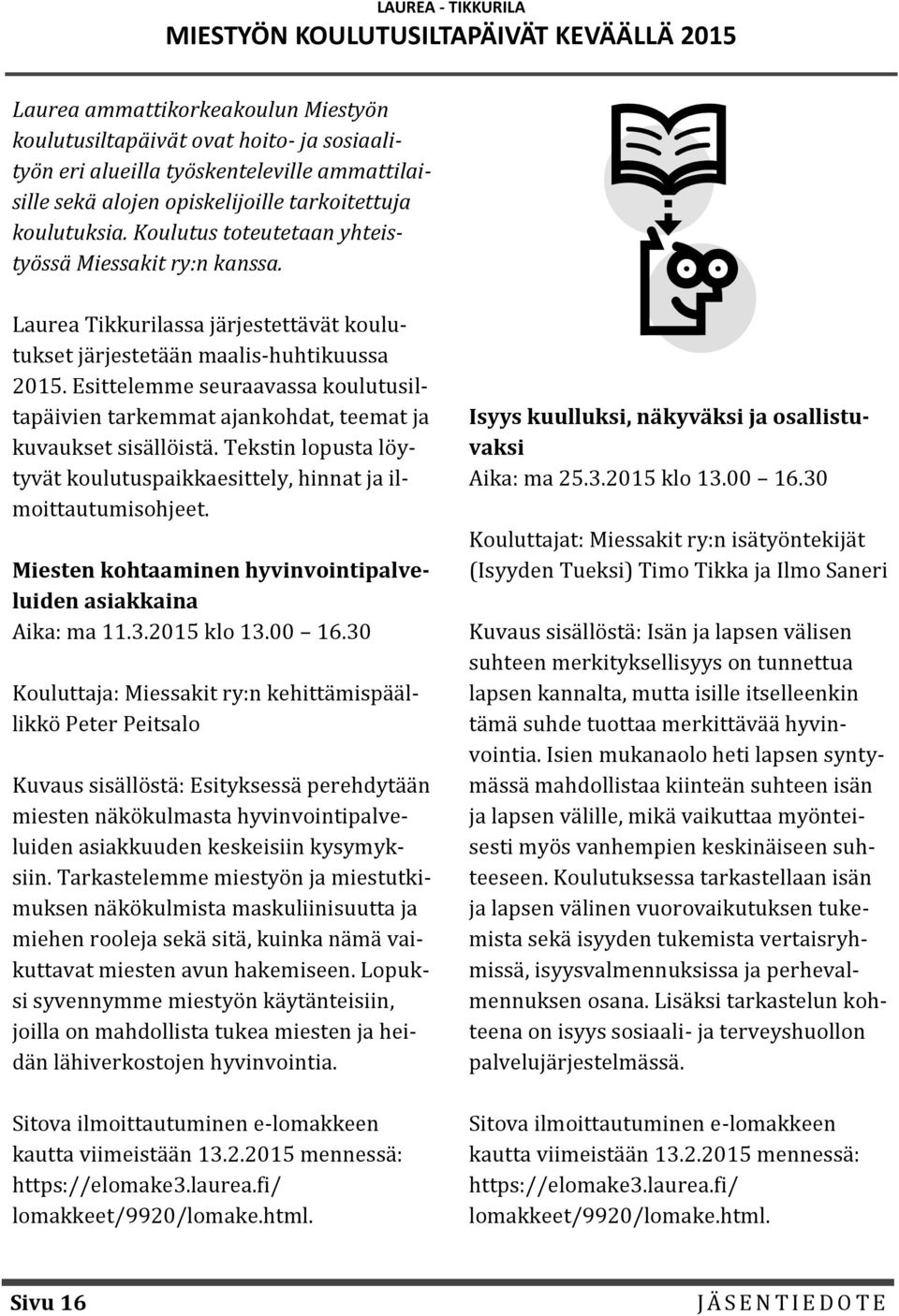 LAUREA - TIKKURILA
MIESTYÖN KOULUTUSILTAPÄIVÄT KEVÄÄLLÄ 2015

Laurea ammattikorkeakoulun Miestyön koulutusiltapäivät ovat hoito- ja sosiaalityön eri alueilla työskenteleville ammattilaisille sekä alojen opiskelijoille tarkoitettuja koulutuksia. Koulutus toteutetaan yhteistyössä Miessakit ry:n kanssa.

Laurea Tikkurilassa järjestettävät koulutukset järjestetään maalis-huhtikuussa 2015. Esittelemme seuraavassa koulutusiltapäivien tarkemmat ajankohdat, teemat ja kuvaukset sisällöistä. Tekstin lopusta löytyvät koulutuspaikkaesittely, hinnat ja ilmoittautumisohjeet.

Miesten kohtaaminen hyvinvointipalveluiden asiakkaina
Aika: ma 11.3.2015 klo 13.00 16.30

Kouluttaja: Miessakit ry:n kehittämispäällikkö Peter Peitsalo

Kuvaus sisällöstä: Esityksessä perehdytään miesten näkökulmasta hyvinvointipalveluiden asiakkuuden keskeisiin kysymyksiin. Tarkastelemme miestyön ja miestutkimuksen näkökulmista maskuliinisuutta ja miehen rooleja sekä sitä, kuinka nämä vaikuttavat miesten avun hakemiseen. Lopuksi syvennymme miestyön käytänteisiin, joilla on mahdollista tukea miesten ja heidän lähiverkostojen hyvinvointia.

Sitova ilmoittautuminen e-lomakkeen kautta viimeistään 13.2.2015 mennessä: https://elomake3.laurea.fi/lomakkeet/9920/lomake.html.

Isyys kuulluksi, näkyväksi ja osallistuvaksi
Aika: ma 25.3.2015 klo 13.00 16.30

Kouluttajat: Miessakit ry:n isätyöntekijät (Isyyden Tueksi) Timo Tikka ja Ilmo Saneri

Kuvaus sisällöstä: Isän ja lapsen välisen suhteen merkityksellisyys on tunnettua lapsen kannalta, mutta isille itselleenkin tämä suhde tuottaa merkittävää hyvinvointia. Isien mukanaolo heti lapsen syntymässä mahdollistaa kiinteän suhteen isän ja lapsen välille, mikä vaikuttaa myönteisesti myös vanhempien keskinäiseen suhteeseen. Koulutuksessa tarkastellaan isän ja lapsen välinen vuorovaikutuksen tukemista sekä isyyden tukemista vertaisryhmissä, isyysvalmennuksissa ja perhevalmennuksen osana. Lisäksi tarkastelun kohteena on isyys sosiaali- ja terveyshuollon palvelujärjestelmässä.

Sitova ilmoittautuminen e-lomakkeen kautta viimeistään 13.2.2015 mennessä: https://elomake3.laurea.fi/lomakkeet/9920/lomake.html.

Sivu 16
JÄSENTIEDOTE